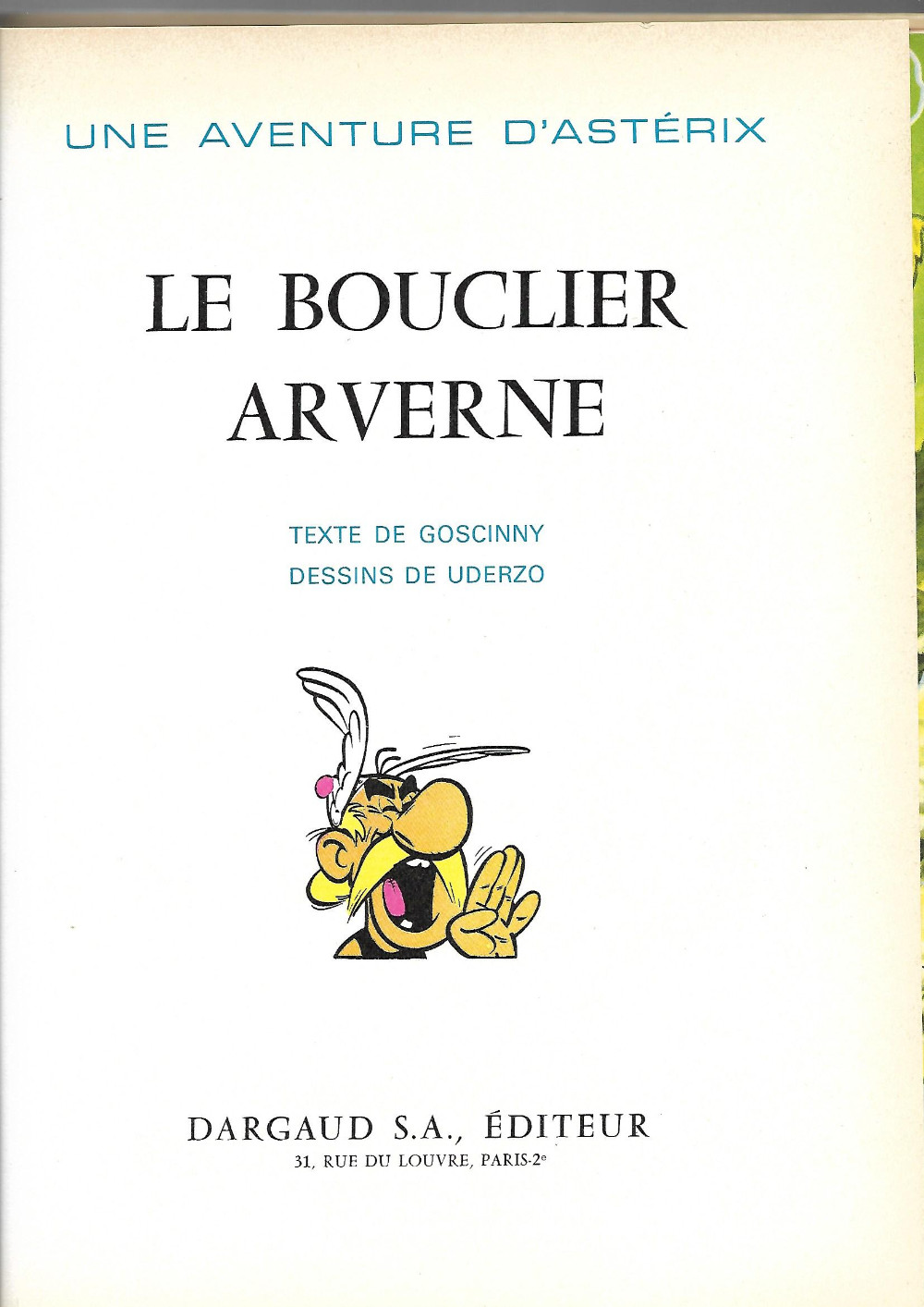 UNE AVENTURE D'ASTÉRIX

LE BOUCLIER
ARVERNE

TEXTE DE GOSCINNY
DESSINS DE UDERZO

DARGAUD S.A., ÉDITEUR
31, RUE DU LOUVRE, PARIS-2e